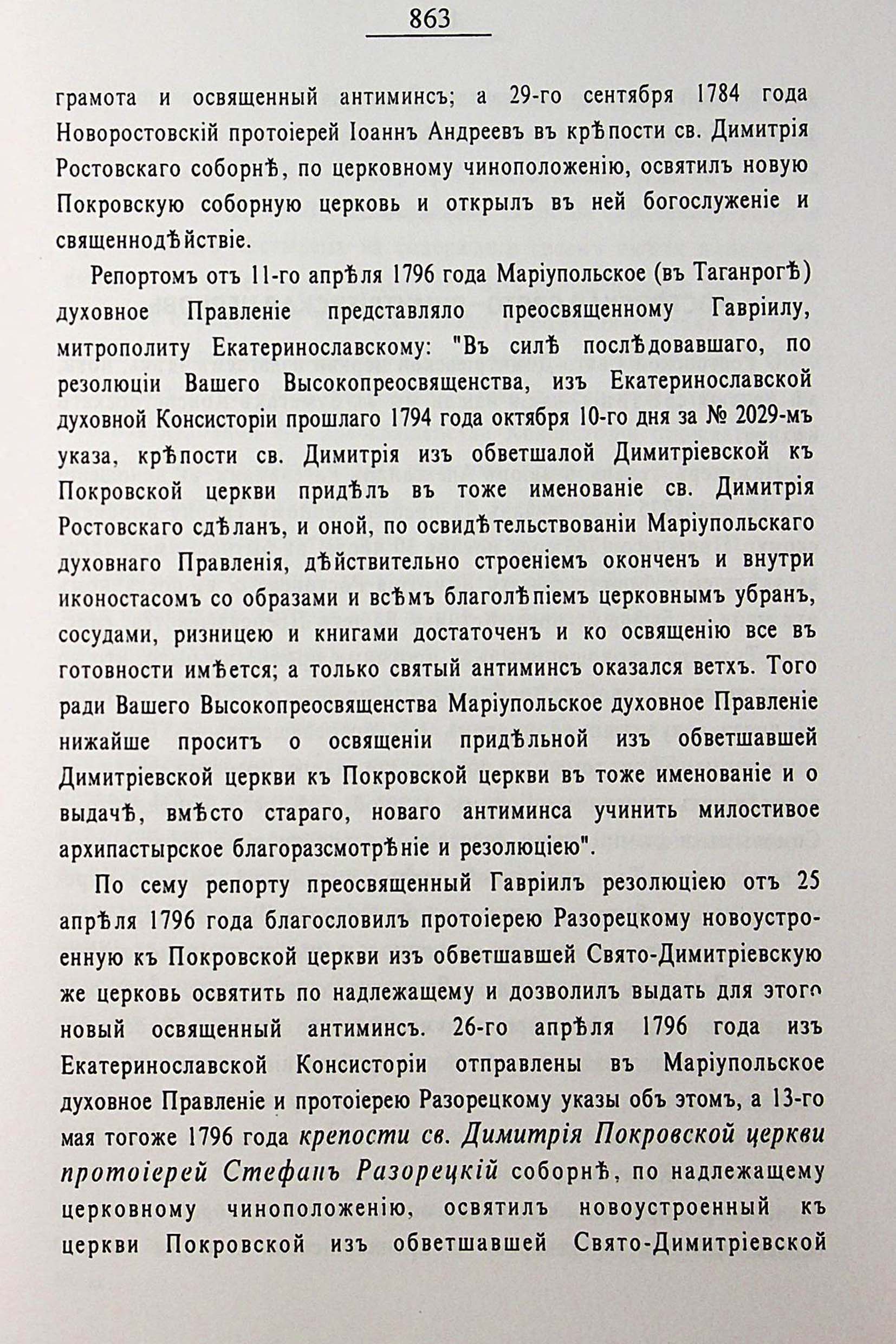 863

грамота и освященный антиминсъ; а 29-го сентября 1784 года Новоростовскій протоіерей Іоаннъ Андреевъ въ крѣпости св. Димитрія Ростовскаго соборнѣ, по церковному чиноположенію, освятилъ новую Покровскую соборную церковь и открылъ въ ней богослуженіе и священнодѣйствіе.

Репортомъ отъ 11-го апрѣля 1796 года Маріупольское (въ Таганрогѣ) духовное Правленіе представляло преосвященному Гавріилу, митрополиту Екатеринославскому: "Въ силѣ послѣдовавшаго, по резолюціи Вашего Высокопреосвященства, изъ Екатеринославской духовной Консисторіи прошлаго 1794 года октября 10-го дня за № 2029-мъ указа, крѣпости св. Димитрія изъ обветшалой Димитріевской къ Покровской церкви придѣлъ въ тоже именованіе св. Димитрія Ростовскаго сдѣланъ, и оной, по освидѣтельствованіи Маріупольскаго духовнаго Правленія, дѣйствительно строеніемъ оконченъ и внутри иконостасомъ со образами и всѣмъ благолѣпіемъ церковнымъ убранъ, сосудами, ризницею и книгами достаточенъ и ко освященію все въ готовности имѣется; а только святый антиминсъ оказался ветхъ. Того ради Вашего Высокопреосвященства Маріупольское духовное Правленіе нижайше проситъ о освященіи придѣльной изъ обветшавшей Димитріевской церкви къ Покровской церкви въ тоже именованіе и о выдачѣ, вмѣсто стараго, новаго антиминса учинить милостивое архипастырское благоразсмотрѣніе и резолюціею".

По сему репорту преосвященный Гавріилъ резолюціею отъ 25 апрѣля 1796 года благословилъ протоіерею Разорецкому новоустроенную къ Покровской церкви изъ обветшавшей Свято-Димитріевскую же церковь освятить по надлежащему и дозволилъ выдать для этого новый освященный антиминсъ. 26-го апрѣля 1796 года изъ Екатеринославской Консисторіи отправлены въ Маріупольское духовное Правленіе и протоіерею Разорецкому указы объ этомъ, а 13-го мая тогоже 1796 года крепости св. Димитрія Покровской церкви протоіерей Стефанъ Разорецкій соборнѣ, по надлежащему церковному чиноположенію, освятилъ новоустроенный къ церкви Покровской изъ обветшавшей Свято-Димитріевской